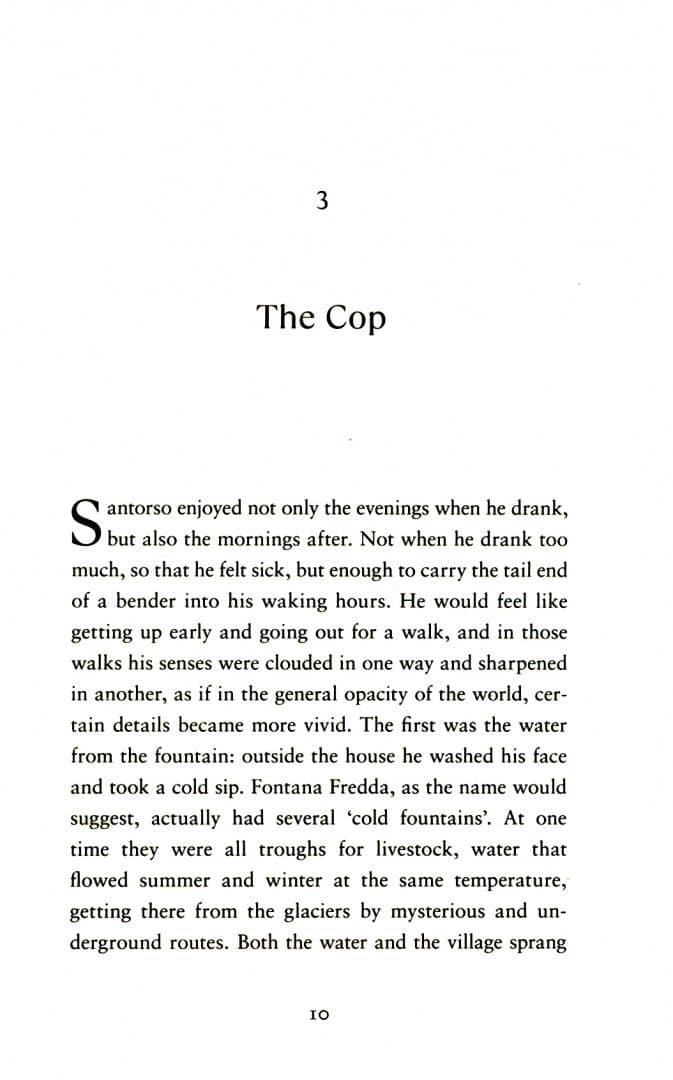 3

The Cop

Santorso enjoyed not only the evenings when he drank, but also the mornings after. Not when he drank too much, so that he felt sick, but enough to carry the tail end of a bender into his waking hours. He would feel like getting up early and going out for a walk, and in those walks his senses were clouded in one way and sharpened in another, as if in the general opacity of the world, certain details became more vivid. The first was the water from the fountain: outside the house he washed his face and took a cold sip. Fontana Fredda, as the name would suggest, actually had several 'cold fountains'. At one time they were all troughs for livestock, water that flowed summer and winter at the same temperature, getting there from the glaciers by mysterious and underground routes. Both the water and the village sprang

10